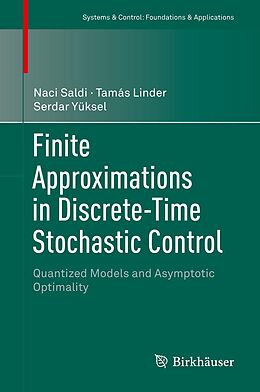 Systems & Control: Foundations & Applications

Naci Saldi · Tamás Linder
Serdar Yüksel

Finite Approximations in Discrete-Time Stochastic Control

Quantized Models and Asymptotic Optimality

Birkhäuser